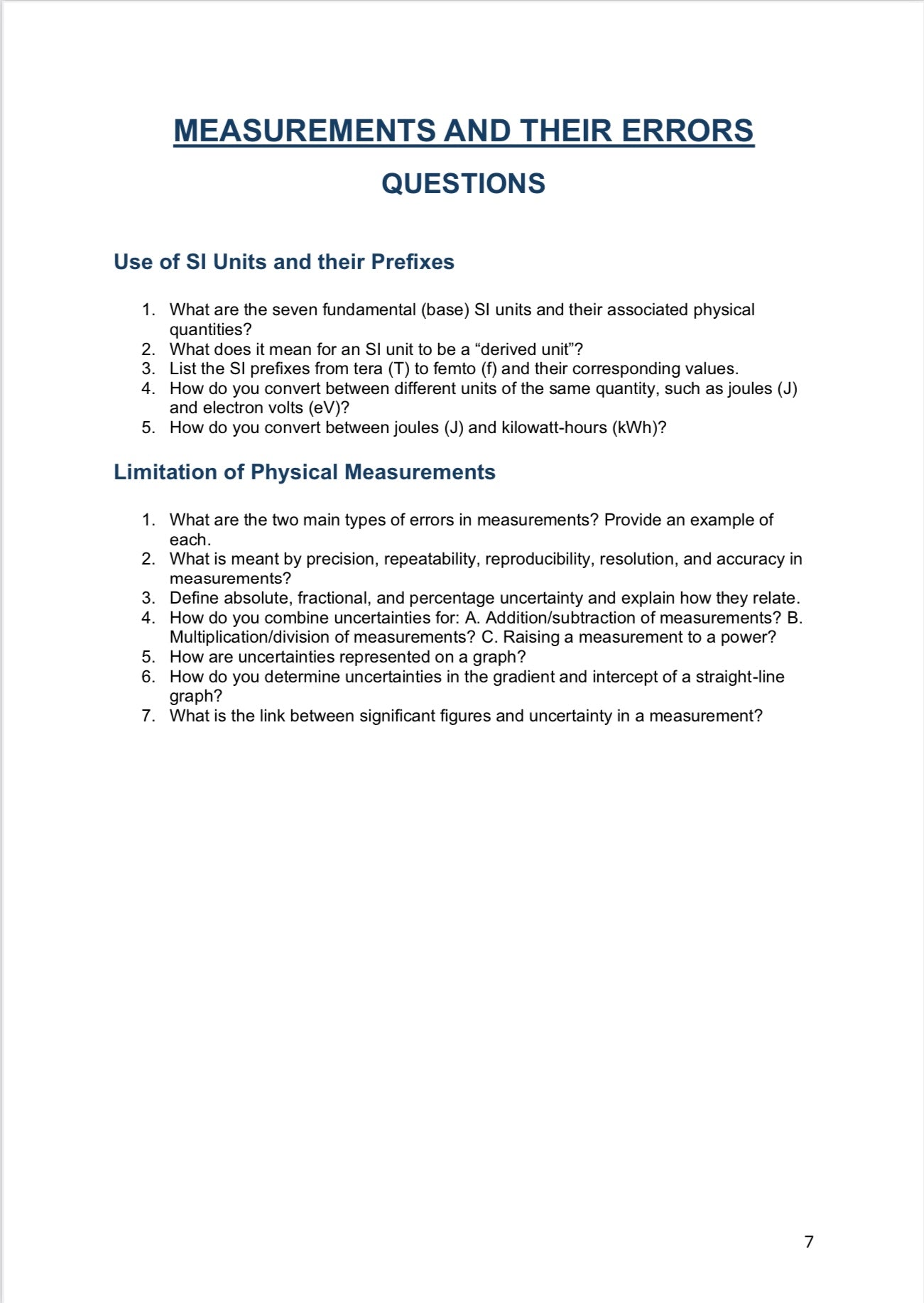 MEASUREMENTS AND THEIR ERRORS

QUESTIONS

Use of SI Units and their Prefixes

1. What are the seven fundamental (base) SI units and their associated physical quantities?
2. What does it mean for an SI unit to be a “derived unit”?
3. List the SI prefixes from tera (T) to femto (f) and their corresponding values.
4. How do you convert between different units of the same quantity, such as joules (J) and electron volts (eV)?
5. How do you convert between joules (J) and kilowatt-hours (kWh)?

Limitation of Physical Measurements

1. What are the two main types of errors in measurements? Provide an example of each.
2. What is meant by precision, repeatability, reproducibility, resolution, and accuracy in measurements?
3. Define absolute, fractional, and percentage uncertainty and explain how they relate.
4. How do you combine uncertainties for: A. Addition/subtraction of measurements? B. Multiplication/division of measurements? C. Raising a measurement to a power?
5. How are uncertainties represented on a graph?
6. How do you determine uncertainties in the gradient and intercept of a straight-line graph?
7. What is the link between significant figures and uncertainty in a measurement?

7